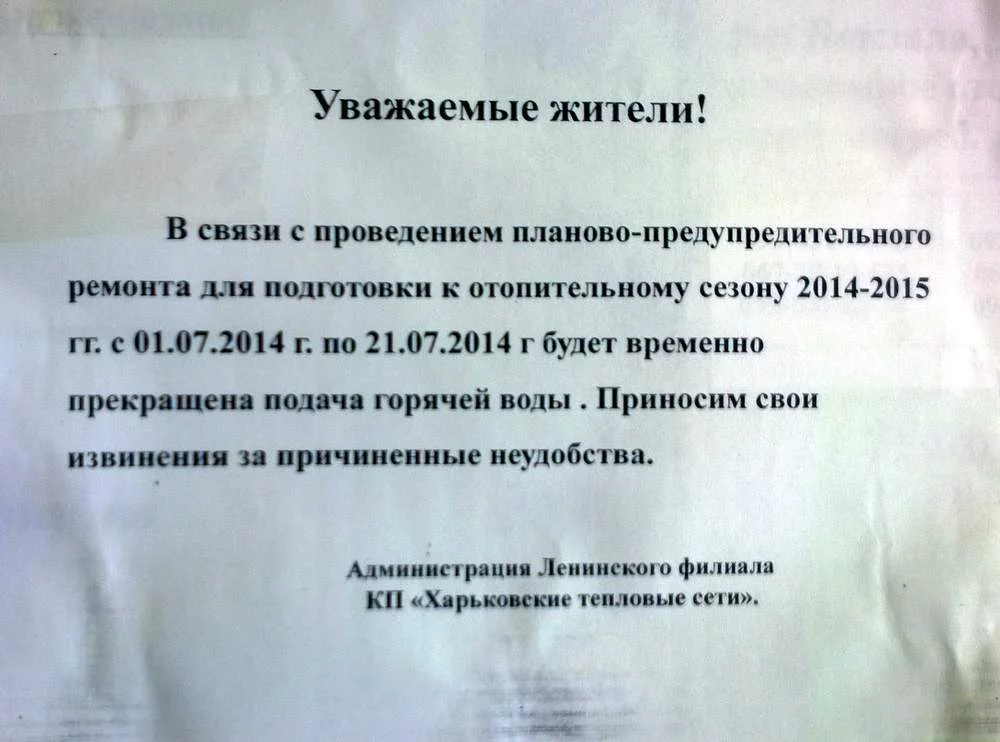 Уважаемые жители!

В связи с проведением планово-предупредительного ремонта для подготовки к отопительному сезону 2014-2015 гг. с 01.07.2014 г. по 21.07.2014 г будет временно прекращена подача горячей воды . Приносим свои извинения за причиненные неудобства.

Администрация Ленинского филиала
КП «Харьковские тепловые сети».